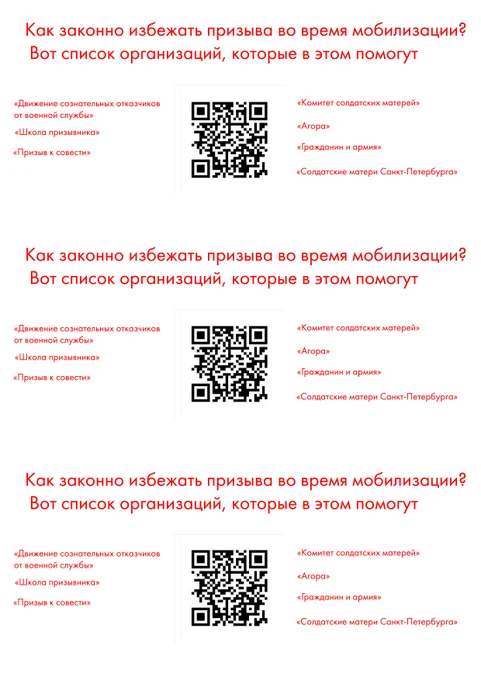 Как законно избежать призыва во время мобилизации?
Вот список организаций, которые в этом помогут

«Движение сознательных отказчиков от военной службы»

«Школа призывника»

«Призыв к совести»

«Комитет солдатских матерей»

«Агора»

«Гражданин и армия»

«Солдатские матери Санкт-Петербурга»

Как законно избежать призыва во время мобилизации?
Вот список организаций, которые в этом помогут

«Движение сознательных отказчиков от военной службы»

«Школа призывника»

«Призыв к совести»

«Комитет солдатских матерей»

«Агора»

«Гражданин и армия»

«Солдатские матери Санкт-Петербурга»

Как законно избежать призыва во время мобилизации?
Вот список организаций, которые в этом помогут

«Движение сознательных отказчиков от военной службы»

«Школа призывника»

«Призыв к совести»

«Комитет солдатских матерей»

«Агора»

«Гражданин и армия»

«Солдатские матери Санкт-Петербурга»